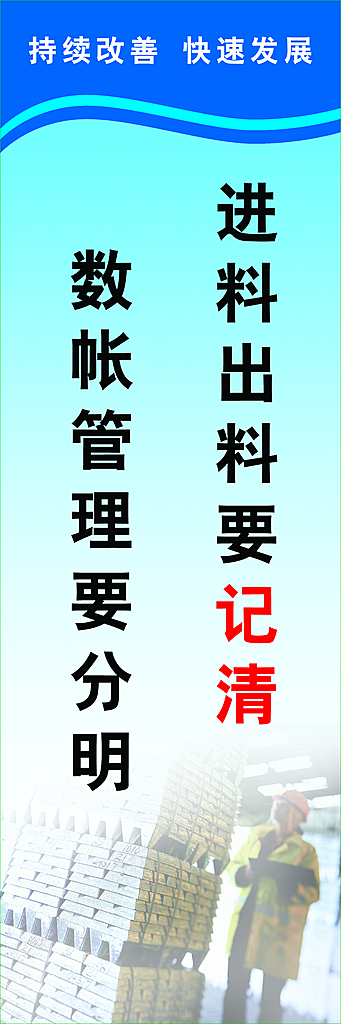 持续改善 快速发展

进料出料要记清

数帐管理要分明